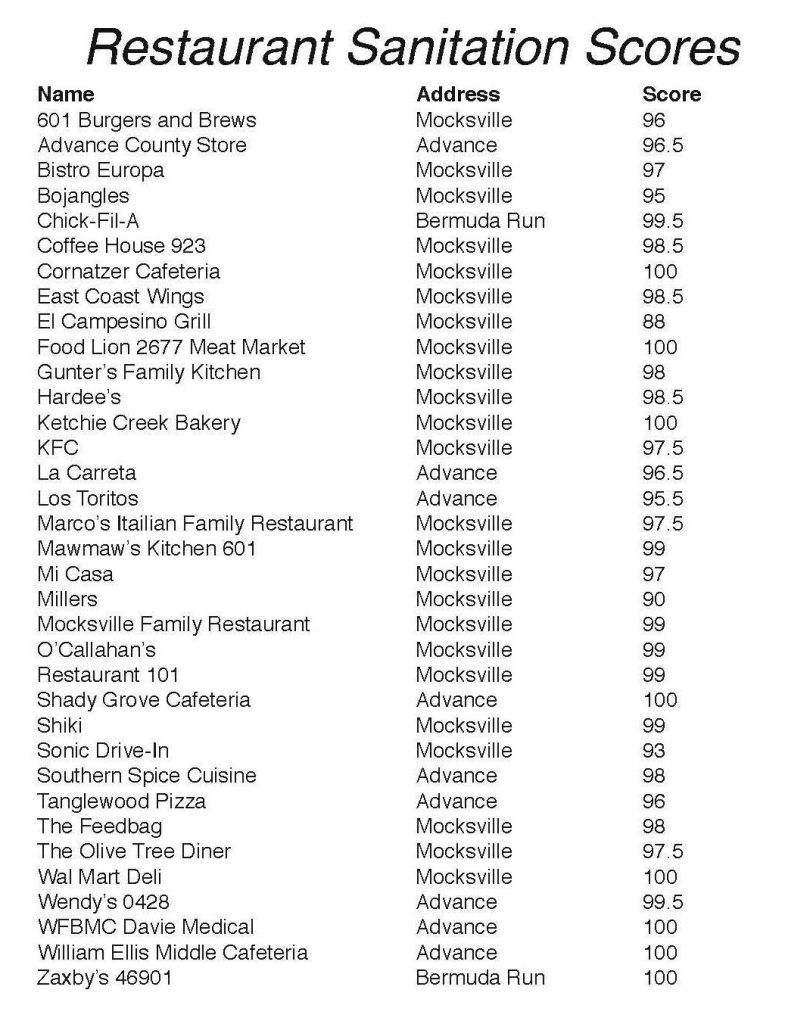 Restaurant Sanitation Scores

| Name | Address | Score |
|---|---|---|
| 601 Burgers and Brews | Mocksville | 96 |
| Advance County Store | Advance | 96.5 |
| Bistro Europa | Mocksville | 97 |
| Bojangles | Mocksville | 95 |
| Chick-Fil-A | Bermuda Run | 99.5 |
| Coffee House 923 | Mocksville | 98.5 |
| Cornatzer Cafeteria | Mocksville | 100 |
| East Coast Wings | Mocksville | 98.5 |
| El Campesino Grill | Mocksville | 88 |
| Food Lion 2677 Meat Market | Mocksville | 100 |
| Gunter's Family Kitchen | Mocksville | 98 |
| Hardee's | Mocksville | 98.5 |
| Ketchie Creek Bakery | Mocksville | 100 |
| KFC | Mocksville | 97.5 |
| La Carreta | Advance | 96.5 |
| Los Toritos | Advance | 95.5 |
| Marco's Itailian Family Restaurant | Mocksville | 97.5 |
| Mawmaw's Kitchen 601 | Mocksville | 99 |
| Mi Casa | Mocksville | 97 |
| Millers | Mocksville | 90 |
| Mocksville Family Restaurant | Mocksville | 99 |
| O'Callahan's | Mocksville | 99 |
| Restaurant 101 | Mocksville | 99 |
| Shady Grove Cafeteria | Advance | 100 |
| Shiki | Mocksville | 99 |
| Sonic Drive-In | Mocksville | 93 |
| Southern Spice Cuisine | Advance | 98 |
| Tanglewood Pizza | Advance | 96 |
| The Feedbag | Mocksville | 98 |
| The Olive Tree Diner | Mocksville | 97.5 |
| Wal Mart Deli | Mocksville | 100 |
| Wendy's 0428 | Advance | 99.5 |
| WFBMC Davie Medical | Advance | 100 |
| William Ellis Middle Cafeteria | Advance | 100 |
| Zaxby's 46901 | Bermuda Run | 100 |